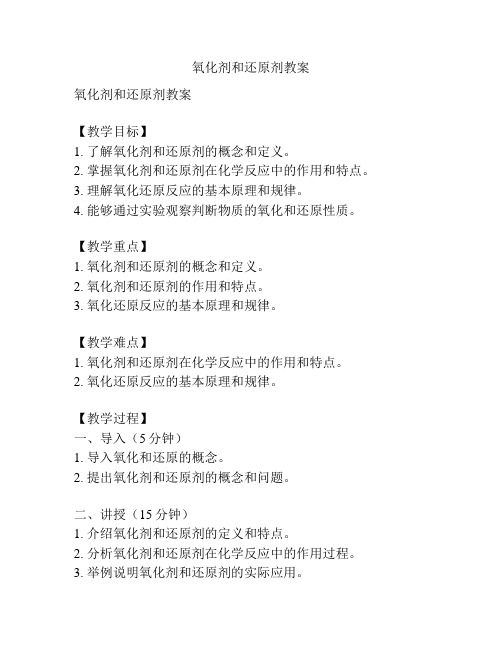 氧化剂和还原剂教案

氧化剂和还原剂教案

【教学目标】
1. 了解氧化剂和还原剂的概念和定义。
2. 掌握氧化剂和还原剂在化学反应中的作用和特点。
3. 理解氧化还原反应的基本原理和规律。
4. 能够通过实验观察判断物质的氧化和还原性质。

【教学重点】
1. 氧化剂和还原剂的概念和定义。
2. 氧化剂和还原剂的作用和特点。
3. 氧化还原反应的基本原理和规律。

【教学难点】
1. 氧化剂和还原剂在化学反应中的作用和特点。
2. 氧化还原反应的基本原理和规律。

【教学过程】
一、导入（5 分钟）
1. 导入氧化和还原的概念。
2. 提出氧化剂和还原剂的概念和问题。

二、讲授（15 分钟）
1. 介绍氧化剂和还原剂的定义和特点。
2. 分析氧化剂和还原剂在化学反应中的作用过程。
3. 举例说明氧化剂和还原剂的实际应用。